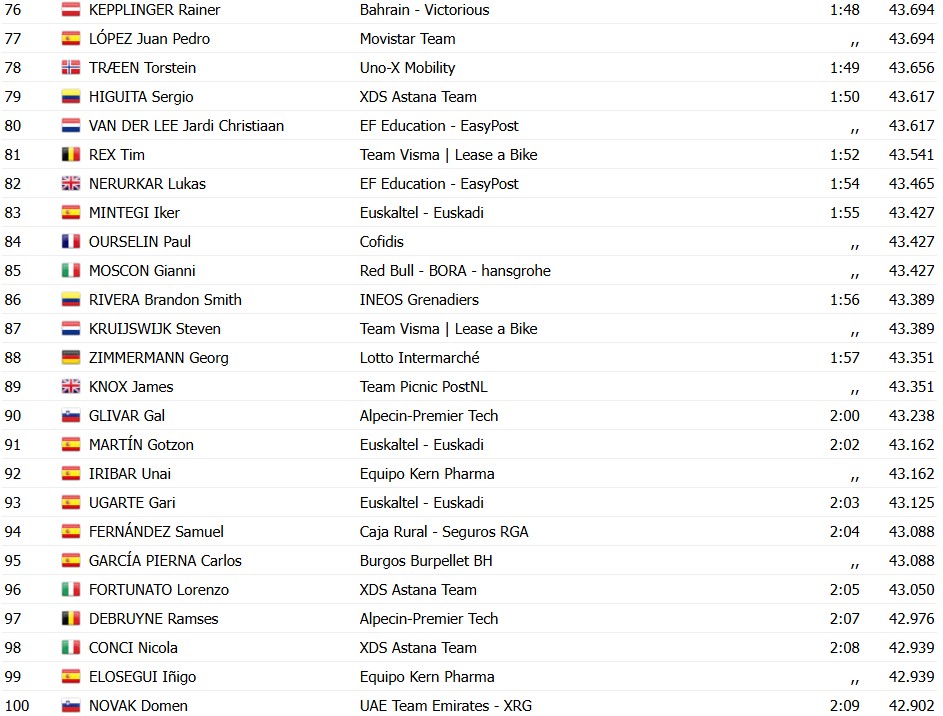 | 76 | KEPPLINGER Rainer | Bahrain - Victorious | 1:48 | 43.694 |
|---|---|---|---|---|
| 77 | LÓPEZ Juan Pedro | Movistar Team | ,, | 43.694 |
| 78 | TRÆEN Torstein | Uno-X Mobility | 1:49 | 43.656 |
| 79 | HIGUITA Sergio | XDS Astana Team | 1:50 | 43.617 |
| 80 | VAN DER LEE Jardi Christiaan | EF Education - EasyPost | ,, | 43.617 |
| 81 | REX Tim | Team Visma \| Lease a Bike | 1:52 | 43.541 |
| 82 | NERURKAR Lukas | EF Education - EasyPost | 1:54 | 43.465 |
| 83 | MINTEGI Iker | Euskaltel - Euskadi | 1:55 | 43.427 |
| 84 | OURSELIN Paul | Cofidis | ,, | 43.427 |
| 85 | MOSCON Gianni | Red Bull - BORA - hansgrohe | ,, | 43.427 |
| 86 | RIVERA Brandon Smith | INEOS Grenadiers | 1:56 | 43.389 |
| 87 | KRUIJSWIJK Steven | Team Visma \| Lease a Bike | ,, | 43.389 |
| 88 | ZIMMERMANN Georg | Lotto Intermarché | 1:57 | 43.351 |
| 89 | KNOX James | Team Picnic PostNL | ,, | 43.351 |
| 90 | GLIVAR Gal | Alpecin-Premier Tech | 2:00 | 43.238 |
| 91 | MARTÍN Gotzon | Euskaltel - Euskadi | 2:02 | 43.162 |
| 92 | IRIBAR Unai | Equipo Kern Pharma | ,, | 43.162 |
| 93 | UGARTE Gari | Euskaltel - Euskadi | 2:03 | 43.125 |
| 94 | FERNÁNDEZ Samuel | Caja Rural - Seguros RGA | 2:04 | 43.088 |
| 95 | GARCÍA PIERNA Carlos | Burgos Burpellet BH | ,, | 43.088 |
| 96 | FORTUNATO Lorenzo | XDS Astana Team | 2:05 | 43.050 |
| 97 | DEBRUYNE Ramses | Alpecin-Premier Tech | 2:07 | 42.976 |
| 98 | CONCI Nicola | XDS Astana Team | 2:08 | 42.939 |
| 99 | ELOSEGUI Iñigo | Equipo Kern Pharma | ,, | 42.939 |
| 100 | NOVAK Domen | UAE Team Emirates - XRG | 2:09 | 42.902 |